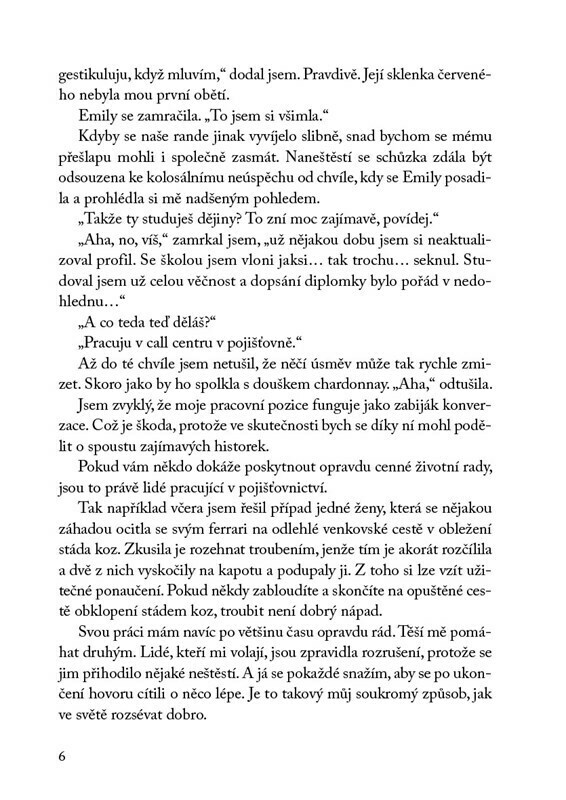 gestikuluju, když mluvím," dodal jsem. Pravdivě. Její sklenka červeného nebyla mou první obětí.

Emily se zamračila. „To jsem si všimla."

Kdyby se naše rande jinak vyvíjelo slibně, snad bychom se mému přešlapu mohli i společně zasmát. Naneštěstí se schůzka zdála být odsouzena ke kolosálnímu neúspěchu od chvíle, kdy se Emily posadila a prohlédla si mě nadšeným pohledem.

„Takže ty studuješ dějiny? To zní moc zajímavě, povídej."

„Aha, no, víš," zamrkal jsem, „už nějakou dobu jsem si neaktualizoval profil. Se školou jsem vloni jaksi… tak trochu… seknul. Studoval jsem už celou věčnost a dopsání diplomky bylo pořád v nedohlednu…"

„A co teda teď děláš?"

„Pracuju v call centru v pojišťovně."

Až do té chvíle jsem netušil, že něčí úsměv může tak rychle zmizet. Skoro jako by ho spolkla s douškem chardonnay. „Aha," odtušila.

Jsem zvyklý, že moje pracovní pozice funguje jako zabiják konverzace. Což je škoda, protože ve skutečnosti bych se díky ní mohl podělit o spoustu zajímavých historek.

Pokud vám někdo dokáže poskytnout opravdu cenné životní rady, jsou to právě lidé pracující v pojišťovnictví.

Tak například včera jsem řešil případ jedné ženy, která se nějakou záhadou ocitla se svým ferrari na odlehlé venkovské cestě v obležení stáda koz. Zkusila je rozehnat troubením, jenže tím je akorát rozčílila a dvě z nich vyskočily na kapotu a podupaly ji. Z toho si lze vzít užitečné ponaučení. Pokud někdy zabloudíte a skončíte na opuštěné cestě obklopení stádem koz, troubit není dobrý nápad.

Svou práci mám navíc po většinu času opravdu rád. Těší mě pomáhat druhým. Lidé, kteří mi volají, jsou zpravidla rozrušení, protože se jim přihodilo nějaké neštěstí. A já se pokaždé snažím, aby se po ukončení hovoru cítili o něco lépe. Je to takový můj soukromý způsob, jak ve světě rozsévat dobro.

6